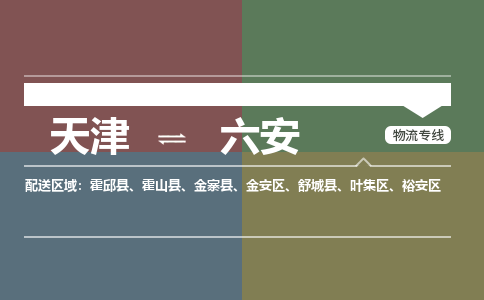 天津 ⇌ 六安

物流专线

配送区域：霍邱县、霍山县、金寨县、金安区、舒城县、叶集区、裕安区